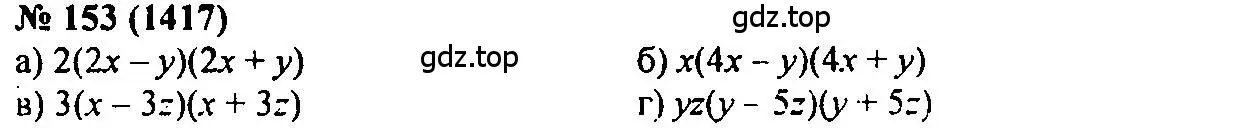 № 153 (1417)

gdz.top

а) $2(2x - y)(2x + y)$ gdz.top б) $x(4x - y)(4x + y)$

в) $3(x - 3z)(x + 3z)$ г) $yz(y - 5z)(y + 5z)$